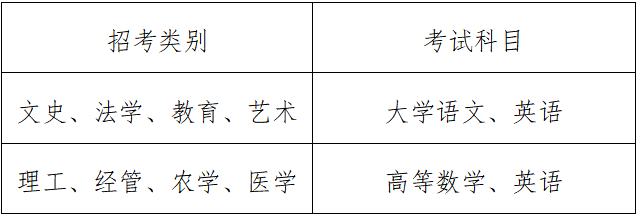 | 招考类别 | 考试科目 |
|---|---|
| 文史、法学、教育、艺术 | 大学语文、英语 |
| 理工、经管、农学、医学 | 高等数学、英语 |